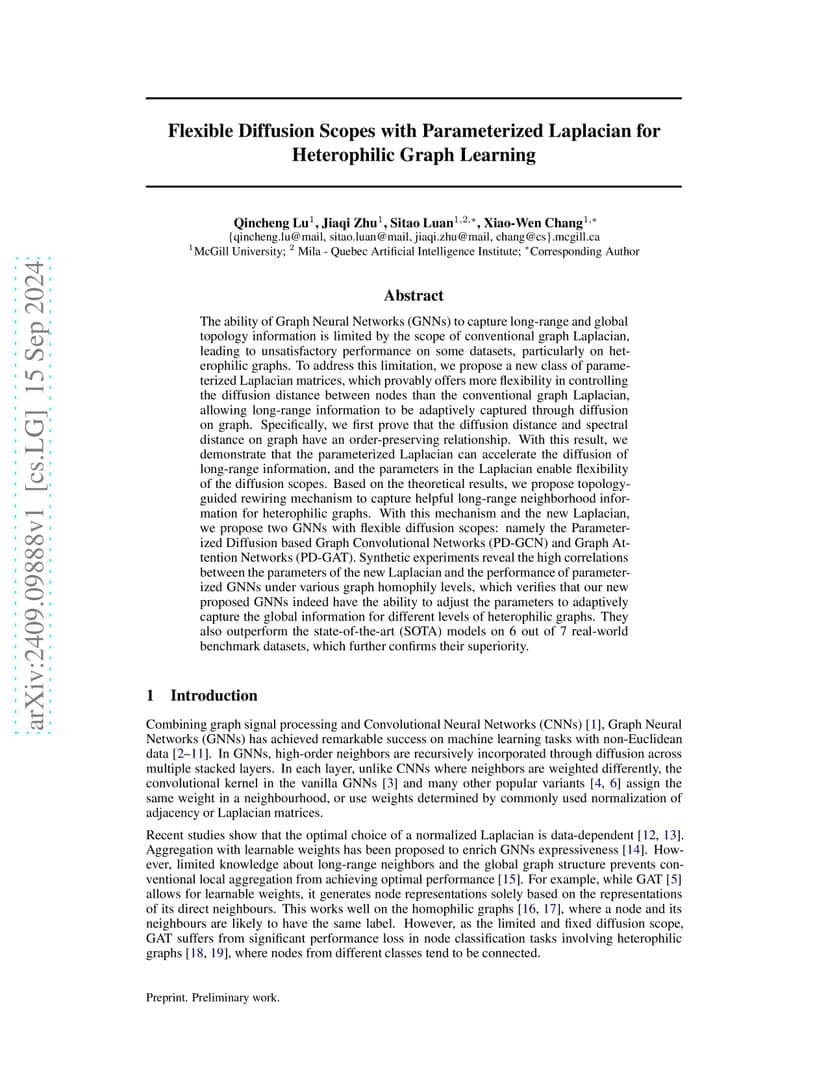 arXiv:2409.09888v1 [cs.LG] 15 Sep 2024

Flexible Diffusion Scopes with Parameterized Laplacian for Heterophilic Graph Learning

Qincheng Lu$^1$, Jiaqi Zhu$^1$, Sitao Luan$^{1,2,*}$, Xiao-Wen Chang$^{1,*}$
{qincheng.lu@mail, sitao.luan@mail, jiaqi.zhu@mail, chang@cs}.mcgill.ca
$^1$McGill University; $^2$ Mila - Quebec Artificial Intelligence Institute; $^*$Corresponding Author

Abstract

The ability of Graph Neural Networks (GNNs) to capture long-range and global topology information is limited by the scope of conventional graph Laplacian, leading to unsatisfactory performance on some datasets, particularly on heterophilic graphs. To address this limitation, we propose a new class of parameterized Laplacian matrices, which provably offers more flexibility in controlling the diffusion distance between nodes than the conventional graph Laplacian, allowing long-range information to be adaptively captured through diffusion on graph. Specifically, we first prove that the diffusion distance and spectral distance on graph have an order-preserving relationship. With this result, we demonstrate that the parameterized Laplacian can accelerate the diffusion of long-range information, and the parameters in the Laplacian enable flexibility of the diffusion scopes. Based on the theoretical results, we propose topology-guided rewiring mechanism to capture helpful long-range neighborhood information for heterophilic graphs. With this mechanism and the new Laplacian, we propose two GNNs with flexible diffusion scopes: namely the Parameterized Diffusion based Graph Convolutional Networks (PD-GCN) and Graph Attention Networks (PD-GAT). Synthetic experiments reveal the high correlations between the parameters of the new Laplacian and the performance of parameterized GNNs under various graph homophily levels, which verifies that our new proposed GNNs indeed have the ability to adjust the parameters to adaptively capture the global information for different levels of heterophilic graphs. They also outperform the state-of-the-art (SOTA) models on 6 out of 7 real-world benchmark datasets, which further confirms their superiority.

1 Introduction

Combining graph signal processing and Convolutional Neural Networks (CNNs) [1], Graph Neural Networks (GNNs) has achieved remarkable success on machine learning tasks with non-Euclidean data [2–11]. In GNNs, high-order neighbors are recursively incorporated through diffusion across multiple stacked layers. In each layer, unlike CNNs where neighbors are weighted differently, the convolutional kernel in the vanilla GNNs [3] and many other popular variants [4, 6] assign the same weight in a neighbourhood, or use weights determined by commonly used normalization of adjacency or Laplacian matrices.

Recent studies show that the optimal choice of a normalized Laplacian is data-dependent [12, 13]. Aggregation with learnable weights has been proposed to enrich GNNs expressiveness [14]. However, limited knowledge about long-range neighbors and the global graph structure prevents conventional local aggregation from achieving optimal performance [15]. For example, while GAT [5] allows for learnable weights, it generates node representations solely based on the representations of its direct neighbours. This works well on the homophilic graphs [16, 17], where a node and its neighbours are likely to have the same label. However, as the limited and fixed diffusion scope, GAT suffers from significant performance loss in node classification tasks involving heterophilic graphs [18, 19], where nodes from different classes tend to be connected.

Preprint. Preliminary work.